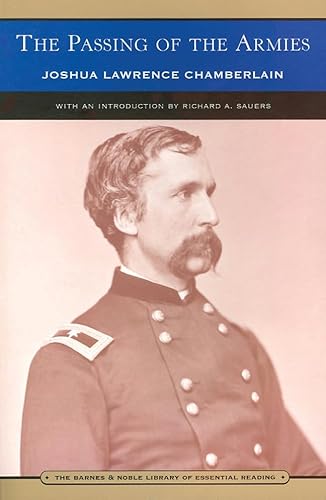 THE PASSING OF THE ARMIES

JOSHUA LAWRENCE CHAMBERLAIN

WITH AN INTRODUCTION BY RICHARD A. SAUERS

THE BARNES & NOBLE LIBRARY OF ESSENTIAL READING